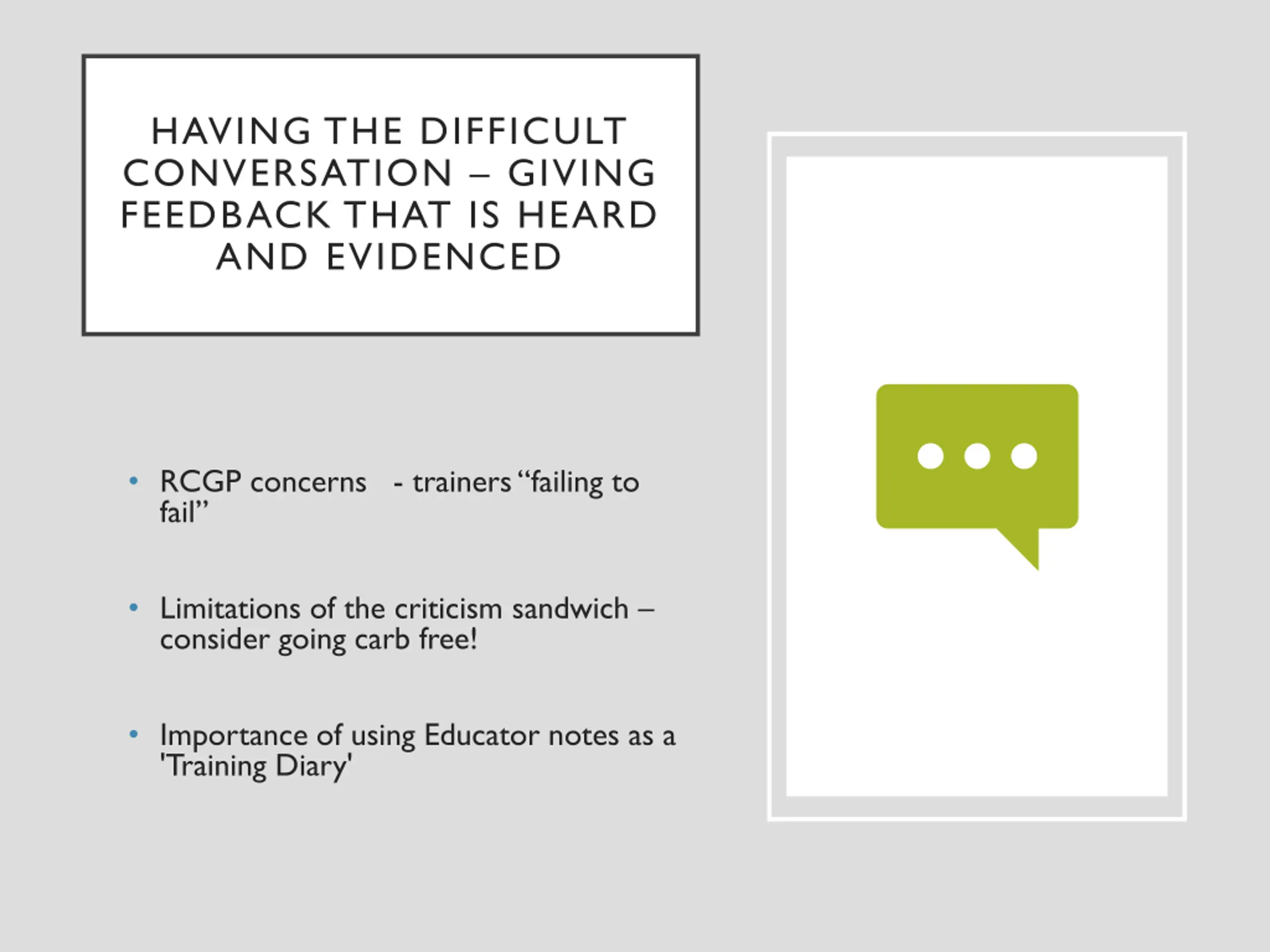 HAVING THE DIFFICULT CONVERSATION – GIVING FEEDBACK THAT IS HEARD AND EVIDENCED

• RCGP concerns - trainers “failing to fail”

• Limitations of the criticism sandwich – consider going carb free!

• Importance of using Educator notes as a 'Training Diary'